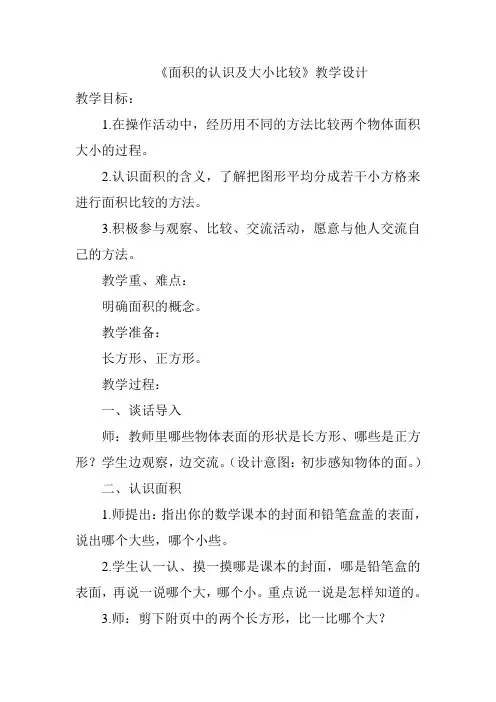 《面积的认识及大小比较》教学设计

教学目标：

1.在操作活动中，经历用不同的方法比较两个物体面积大小的过程。

2.认识面积的含义，了解把图形平均分成若干小方格来进行面积比较的方法。

3.积极参与观察、比较、交流活动，愿意与他人交流自己的方法。

教学重、难点：

明确面积的概念。

教学准备：

长方形、正方形。

教学过程：

一、谈话导入

师：教师里哪些物体表面的形状是长方形、哪些是正方形？学生边观察，边交流。（设计意图：初步感知物体的面。）

二、认识面积

1.师提出：指出你的数学课本的封面和铅笔盒盖的表面，说出哪个大些，哪个小些。

2.学生认一认、摸一摸哪是课本的封面，哪是铅笔盒的表面，再说一说哪个大，哪个小。重点说一说是怎样知道的。

3.师：剪下附页中的两个长方形，比一比哪个大？